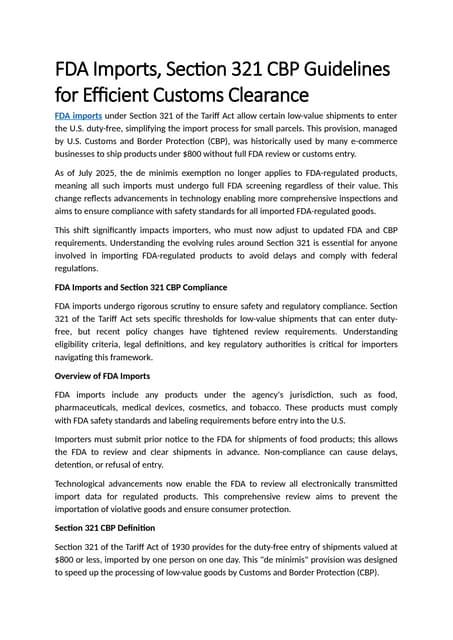 FDA Imports, Section 321 CBP Guidelines for Efficient Customs Clearance

FDA imports under Section 321 of the Tariff Act allow certain low-value shipments to enter the U.S. duty-free, simplifying the import process for small parcels. This provision, managed by U.S. Customs and Border Protection (CBP), was historically used by many e-commerce businesses to ship products under $800 without full FDA review or customs entry.

As of July 2025, the de minimis exemption no longer applies to FDA-regulated products, meaning all such imports must undergo full FDA screening regardless of their value. This change reflects advancements in technology enabling more comprehensive inspections and aims to ensure compliance with safety standards for all imported FDA-regulated goods.

This shift significantly impacts importers, who must now adjust to updated FDA and CBP requirements. Understanding the evolving rules around Section 321 is essential for anyone involved in importing FDA-regulated products to avoid delays and comply with federal regulations.

FDA Imports and Section 321 CBP Compliance

FDA imports undergo rigorous scrutiny to ensure safety and regulatory compliance. Section 321 of the Tariff Act sets specific thresholds for low-value shipments that can enter duty-free, but recent policy changes have tightened review requirements. Understanding eligibility criteria, legal definitions, and key regulatory authorities is critical for importers navigating this framework.

Overview of FDA Imports

FDA imports include any products under the agency's jurisdiction, such as food, pharmaceuticals, medical devices, cosmetics, and tobacco. These products must comply with FDA safety standards and labeling requirements before entry into the U.S.

Importers must submit prior notice to the FDA for shipments of food products; this allows the FDA to review and clear shipments in advance. Non-compliance can cause delays, detention, or refusal of entry.

Technological advancements now enable the FDA to review all electronically transmitted import data for regulated products. This comprehensive review aims to prevent the importation of violative goods and ensure consumer protection.

Section 321 CBP Definition

Section 321 of the Tariff Act of 1930 provides for the duty-free entry of shipments valued at $800 or less, imported by one person on one day. This "de minimis" provision was designed to speed up the processing of low-value goods by Customs and Border Protection (CBP).